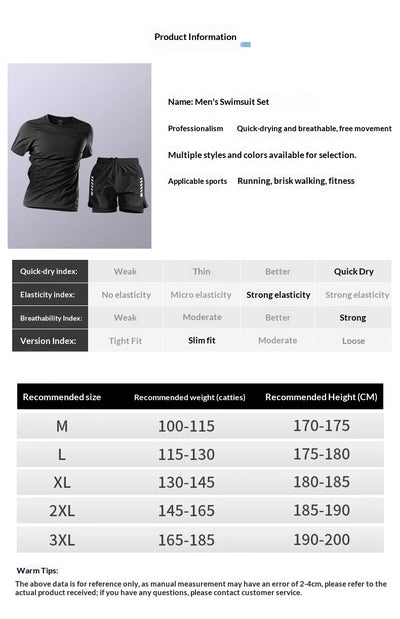 Product Information

Name: Men's Swimsuit Set

Professionalism Quick-drying and breathable, free movement

Multiple styles and colors available for selection.

Applicable sports Running, brisk walking, fitness

| Quick-dry index: | Weak | Thin | Better | Quick Dry |
|---|---|---|---|---|
| Elasticity index: | No elasticity | Micro elasticity | Strong elasticity | Strong elasticity |
| Breathability Index: | Weak | Moderate | Better | Strong |
| Version Index: | Tight Fit | Slim fit | Moderate | Loose |

| Recommended size | Recommended weight (catties) | Recommended Height (CM) |
|---|---|---|
| M | 100-115 | 170-175 |
| L | 115-130 | 175-180 |
| XL | 130-145 | 180-185 |
| 2XL | 145-165 | 185-190 |
| 3XL | 165-185 | 190-200 |

Warm Tips:
The above data is for reference only, as manual measurement may have an error of 2-4cm, please refer to the actual product received; if you have any questions, please contact customer service.